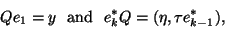 $Qe_1 = y$ and $e_k^* Q = (\eta, \tau e_{k-1}^*)$,